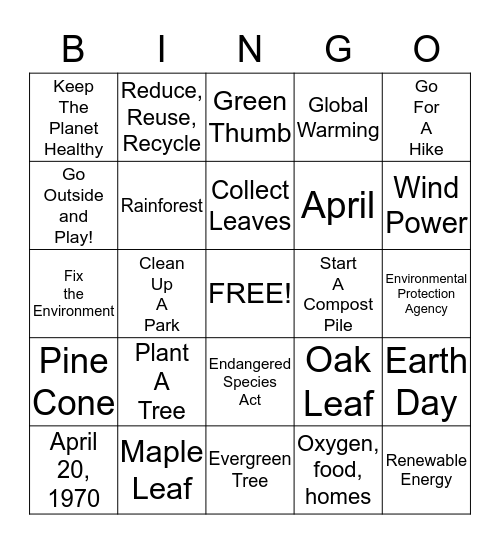 | B | I | N | G | O |
|---|---|---|---|---|
| Keep The Planet Healthy | Reduce, Reuse, Recycle | Green Thumb | Global Warming | Go For A Hike |
| Go Outside and Play! | Rainforest | Collect Leaves | April | Wind Power |
| Fix the Environment | Clean Up A Park | FREE! | Start A Compost Pile | Environmental Protection Agency |
| Pine Cone | Plant A Tree | Endangered Species Act | Oak Leaf | Earth Day |
| April 20, 1970 | Maple Leaf | Evergreen Tree | Oxygen, food, homes | Renewable Energy |